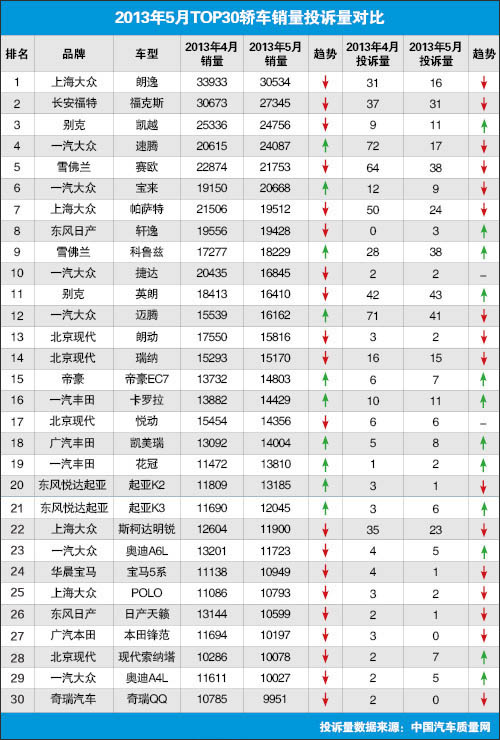 2013年5月TOP30轿车销量投诉量对比

| 排名 | 品牌 | 车型 | 2013年4月销量 | 2013年5月销量 | 趋势 | 2013年4月投诉量 | 2013年5月投诉量 | 趋势 |
|---|---|---|---|---|---|---|---|---|
| 1 | 上海大众 | 朗逸 | 33933 | 30534 | ↓ | 31 | 16 | ↓ |
| 2 | 长安福特 | 福克斯 | 30673 | 27345 | ↓ | 37 | 31 | ↓ |
| 3 | 别克 | 凯越 | 25336 | 24756 | ↓ | 9 | 11 | ↑ |
| 4 | 一汽大众 | 速腾 | 20615 | 24087 | ↑ | 72 | 17 | ↓ |
| 5 | 雪佛兰 | 赛欧 | 22874 | 21753 | ↓ | 64 | 38 | ↓ |
| 6 | 一汽大众 | 宝来 | 19150 | 20668 | ↑ | 12 | 9 | ↓ |
| 7 | 上海大众 | 帕萨特 | 21506 | 19512 | ↓ | 50 | 24 | ↓ |
| 8 | 东风日产 | 轩逸 | 19556 | 19428 | ↓ | 0 | 3 | ↑ |
| 9 | 雪佛兰 | 科鲁兹 | 17277 | 18229 | ↑ | 28 | 38 | ↑ |
| 10 | 一汽大众 | 捷达 | 20435 | 16845 | ↓ | 2 | 2 | – |
| 11 | 别克 | 英朗 | 18413 | 16410 | ↓ | 42 | 43 | ↑ |
| 12 | 一汽大众 | 迈腾 | 15539 | 16162 | ↑ | 71 | 41 | ↓ |
| 13 | 北京现代 | 朗动 | 17550 | 15816 | ↓ | 3 | 2 | ↓ |
| 14 | 北京现代 | 瑞纳 | 15293 | 15170 | ↓ | 16 | 15 | ↓ |
| 15 | 帝豪 | 帝豪EC7 | 13732 | 14803 | ↑ | 6 | 7 | ↑ |
| 16 | 一汽丰田 | 卡罗拉 | 13882 | 14429 | ↑ | 10 | 11 | ↑ |
| 17 | 北京现代 | 悦动 | 15454 | 14356 | ↓ | 6 | 6 | – |
| 18 | 广汽丰田 | 凯美瑞 | 13092 | 14004 | ↑ | 5 | 8 | ↑ |
| 19 | 一汽丰田 | 花冠 | 11472 | 13810 | ↑ | 1 | 2 | ↑ |
| 20 | 东风悦达起亚 | 起亚K2 | 11809 | 13185 | ↑ | 3 | 1 | ↓ |
| 21 | 东风悦达起亚 | 起亚K3 | 11690 | 12045 | ↑ | 3 | 6 | ↑ |
| 22 | 上海大众 | 斯柯达明锐 | 12604 | 11900 | ↓ | 35 | 23 | ↓ |
| 23 | 一汽大众 | 奥迪A6L | 13201 | 11723 | ↓ | 4 | 5 | ↑ |
| 24 | 华晨宝马 | 宝马5系 | 11138 | 10949 | ↓ | 4 | 1 | ↓ |
| 25 | 上海大众 | POLO | 11086 | 10793 | ↓ | 3 | 2 | ↓ |
| 26 | 东风日产 | 日产天籁 | 13144 | 10599 | ↓ | 2 | 1 | ↓ |
| 27 | 广汽本田 | 本田锋范 | 11694 | 10197 | ↓ | 3 | 0 | ↓ |
| 28 | 北京现代 | 现代索纳塔 | 10286 | 10078 | ↓ | 2 | 7 | ↑ |
| 29 | 一汽大众 | 奥迪A4L | 11611 | 10027 | ↓ | 2 | 5 | ↑ |
| 30 | 奇瑞汽车 | 奇瑞QQ | 10785 | 9951 | ↓ | 2 | 0 | ↓ |

投诉量数据来源：中国汽车质量网